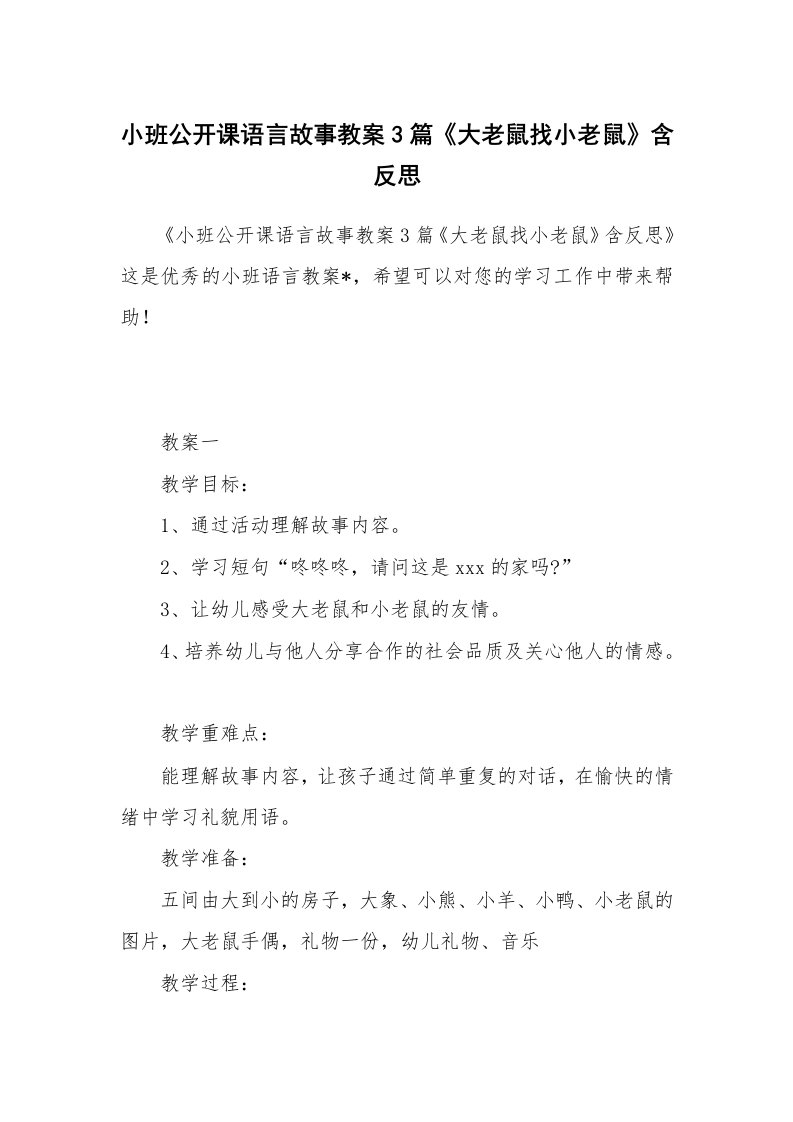 小班公开课语言故事教案3篇《大老鼠找小老鼠》含反思

《小班公开课语言故事教案3篇《大老鼠找小老鼠》含反思》这是优秀的小班语言教案*，希望可以对您的学习工作中带来帮助！

教案一

教学目标：

1、通过活动理解故事内容。

2、学习短句“咚咚咚，请问这是xxx的家吗?”

3、让幼儿感受大老鼠和小老鼠的友情。

4、培养幼儿与他人分享合作的社会品质及关心他人的情感。

教学重难点：

能理解故事内容，让孩子通过简单重复的对话，在愉快的情绪中学习礼貌用语。

教学准备：

五间由大到小的房子，大象、小熊、小羊、小鸭、小老鼠的图片，大老鼠手偶，礼物一份，幼儿礼物、音乐

教学过程：